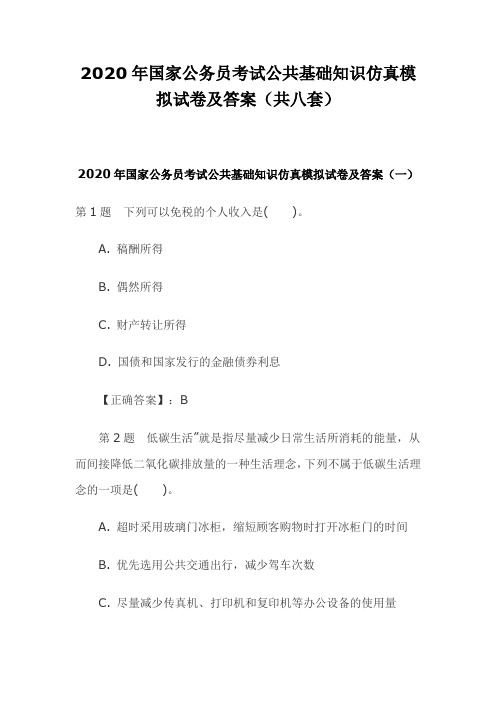 2020 年国家公务员考试公共基础知识仿真模拟试卷及答案（共八套）

2020 年国家公务员考试公共基础知识仿真模拟试卷及答案（一）

第 1 题　下列可以免税的个人收入是(　　)。

A. 稿酬所得

B. 偶然所得

C. 财产转让所得

D. 国债和国家发行的金融债券利息

【正确答案】：B

第 2 题　低碳生活"就是指尽量减少日常生活所消耗的能量，从而间接降低二氧化碳排放量的一种生活理念，下列不属于低碳生活理念的一项是(　　)。

A. 超时采用玻璃门冰柜，缩短顾客购物时打开冰柜门的时间

B. 优先选用公共交通出行，减少驾车次数

C. 尽量减少传真机、打印机和复印机等办公设备的使用量